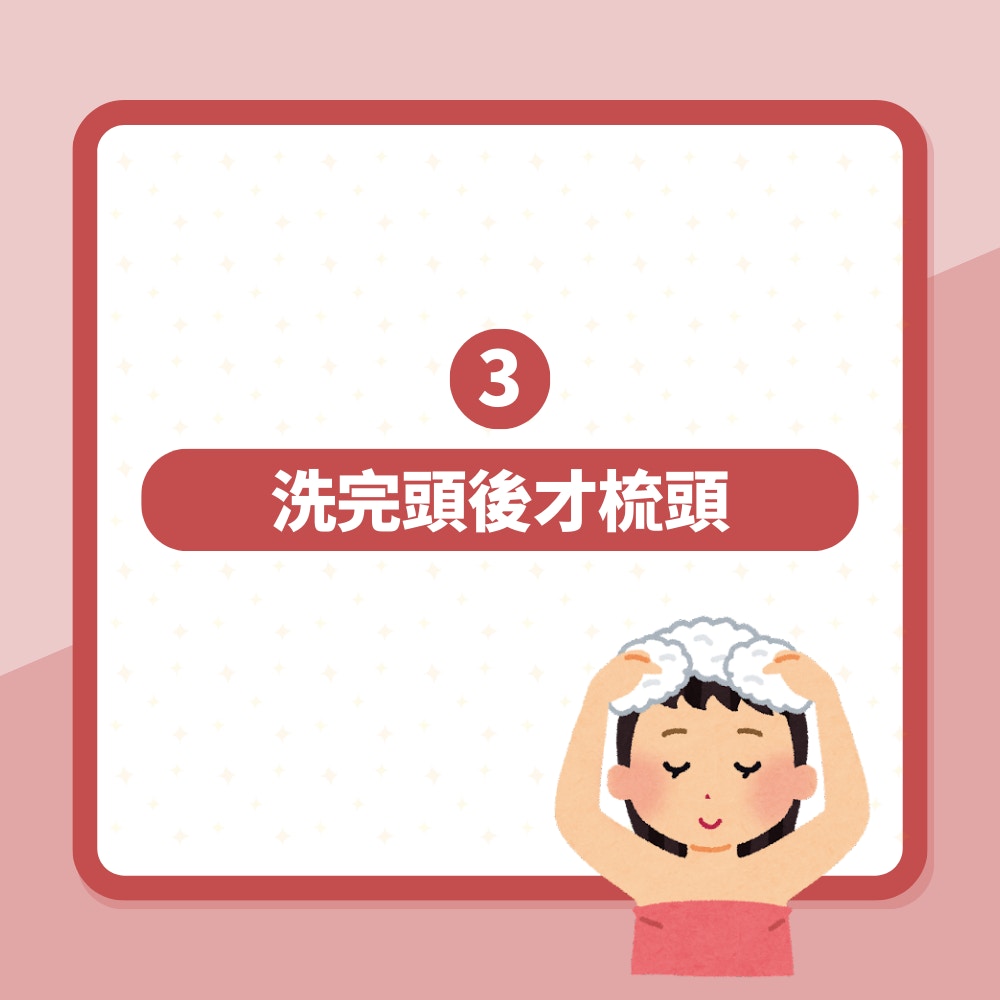 3

洗完頭後才梳頭